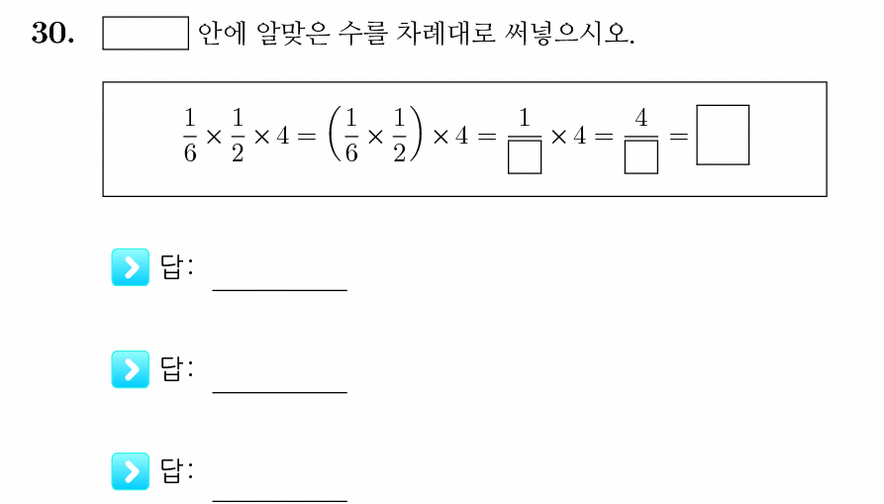 30. $\square$ 안에 알맞은 수를 차례대로 써넣으시오.

$\frac{1}{6} \times \frac{1}{2} \times 4 = \left(\frac{1}{6} \times \frac{1}{2}\right) \times 4 = \frac{1}{\square} \times 4 = \frac{4}{\square} = \square$

답: ________

답: ________

답: ________